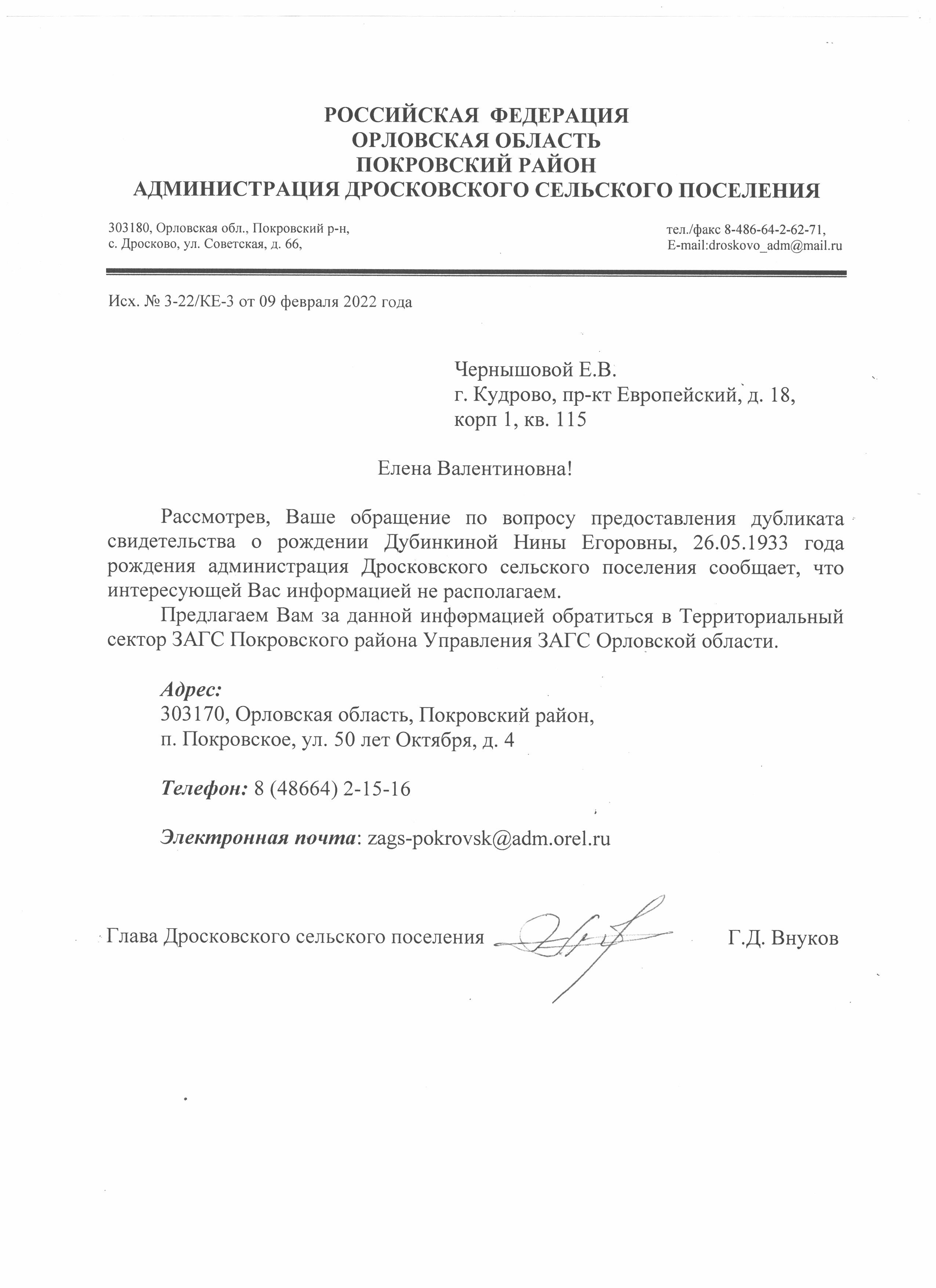 РОССИЙСКАЯ ФЕДЕРАЦИЯ
ОРЛОВСКАЯ ОБЛАСТЬ
ПОКРОВСКИЙ РАЙОН
АДМИНИСТРАЦИЯ ДРОСКОВСКОГО СЕЛЬСКОГО ПОСЕЛЕНИЯ

303180, Орловская обл., Покровский р-н,
с. Дросково, ул. Советская, д. 66,

тел./факс 8-486-64-2-62-71,
E-mail:droskovo_adm@mail.ru

Исх. № 3-22/КЕ-3 от 09 февраля 2022 года

Чернышовой Е.В.
г. Кудрово, пр-кт Европейский, д. 18,
корп 1, кв. 115

Елена Валентиновна!

Рассмотрев, Ваше обращение по вопросу предоставления дубликата свидетельства о рождении Дубинкиной Нины Егоровны, 26.05.1933 года рождения администрация Дросковского сельского поселения сообщает, что интересующей Вас информацией не располагаем.

Предлагаем Вам за данной информацией обратиться в Территориальный сектор ЗАГС Покровского района Управления ЗАГС Орловской области.

Адрес:
303170, Орловская область, Покровский район,
п. Покровское, ул. 50 лет Октября, д. 4

Телефон: 8 (48664) 2-15-16

Электронная почта: zags-pokrovsk@adm.orel.ru

Глава Дросковского сельского поселения Г.Д. Внуков